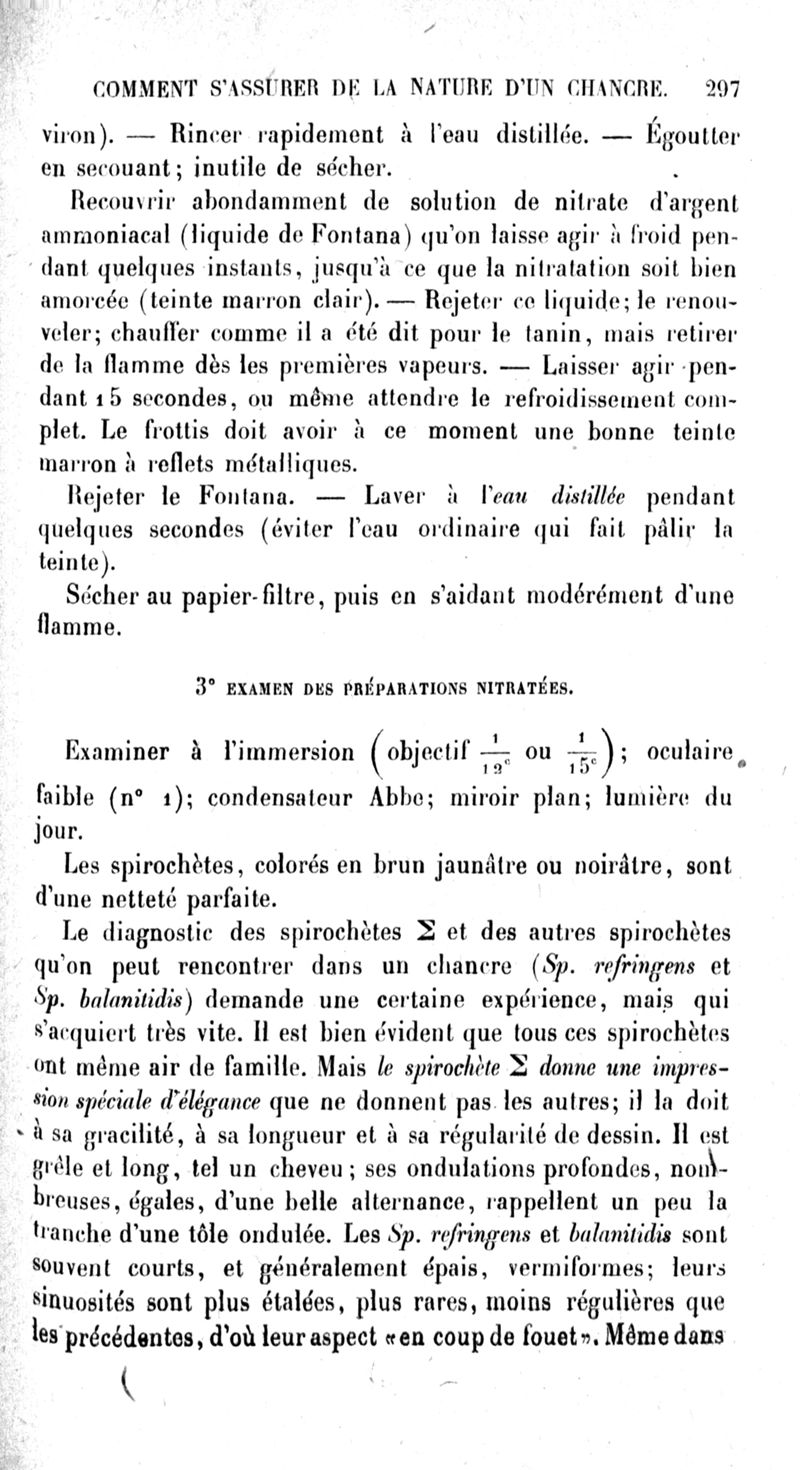 COMMENT S'ASSURER DE LA NATURE D'UN CHANCRE. 297

viron). — Rincer rapidement à l'eau distillée. — Égoutter en secouant; inutile de sécher.

Recouvrir abondamment de solution de nitrate d'argent ammoniacal (liquide de Fontana) qu'on laisse agir à froid pendant quelques instants, jusqu'à ce que la nitratation soit bien amorcée (teinte marron clair). — Rejeter ce liquide; le renouveler; chauffer comme il a été dit pour le tanin, mais retirer de la flamme dès les premières vapeurs. — Laisser agir pendant 15 secondes, ou même attendre le refroidissement complet. Le frottis doit avoir à ce moment une bonne teinte marron à reflets métalliques.

Rejeter le Fontana. — Laver à l'eau distillée pendant quelques secondes (éviter l'eau ordinaire qui fait pâlir la teinte).

Sécher au papier-filtre, puis en s'aidant modérément d'une flamme.

3° EXAMEN DES PRÉPARATIONS NITRATÉES.

Examiner à l'immersion (objectif $\frac{1}{12^e}$ ou $\frac{1}{15^e}$); oculaire faible (n° 1); condensateur Abbe; miroir plan; lumière du jour.

Les spirochètes, colorés en brun jaunâtre ou noirâtre, sont d'une netteté parfaite.

Le diagnostic des spirochètes $\Sigma$ et des autres spirochètes qu'on peut rencontrer dans un chancre (Sp. refringens et Sp. balanitidis) demande une certaine expérience, mais qui s'acquiert très vite. Il est bien évident que tous ces spirochètes ont même air de famille. Mais le spirochète $\Sigma$ donne une impression spéciale d'élégance que ne donnent pas les autres; il la doit à sa gracilité, à sa longueur et à sa régularité de dessin. Il est grêle et long, tel un cheveu; ses ondulations profondes, nombreuses, égales, d'une belle alternance, rappellent un peu la tranche d'une tôle ondulée. Les Sp. refringens et balanitidis sont souvent courts, et généralement épais, vermiformes; leurs sinuosités sont plus étalées, plus rares, moins régulières que les précédentes, d'où leur aspect «en coup de fouet». Même dans